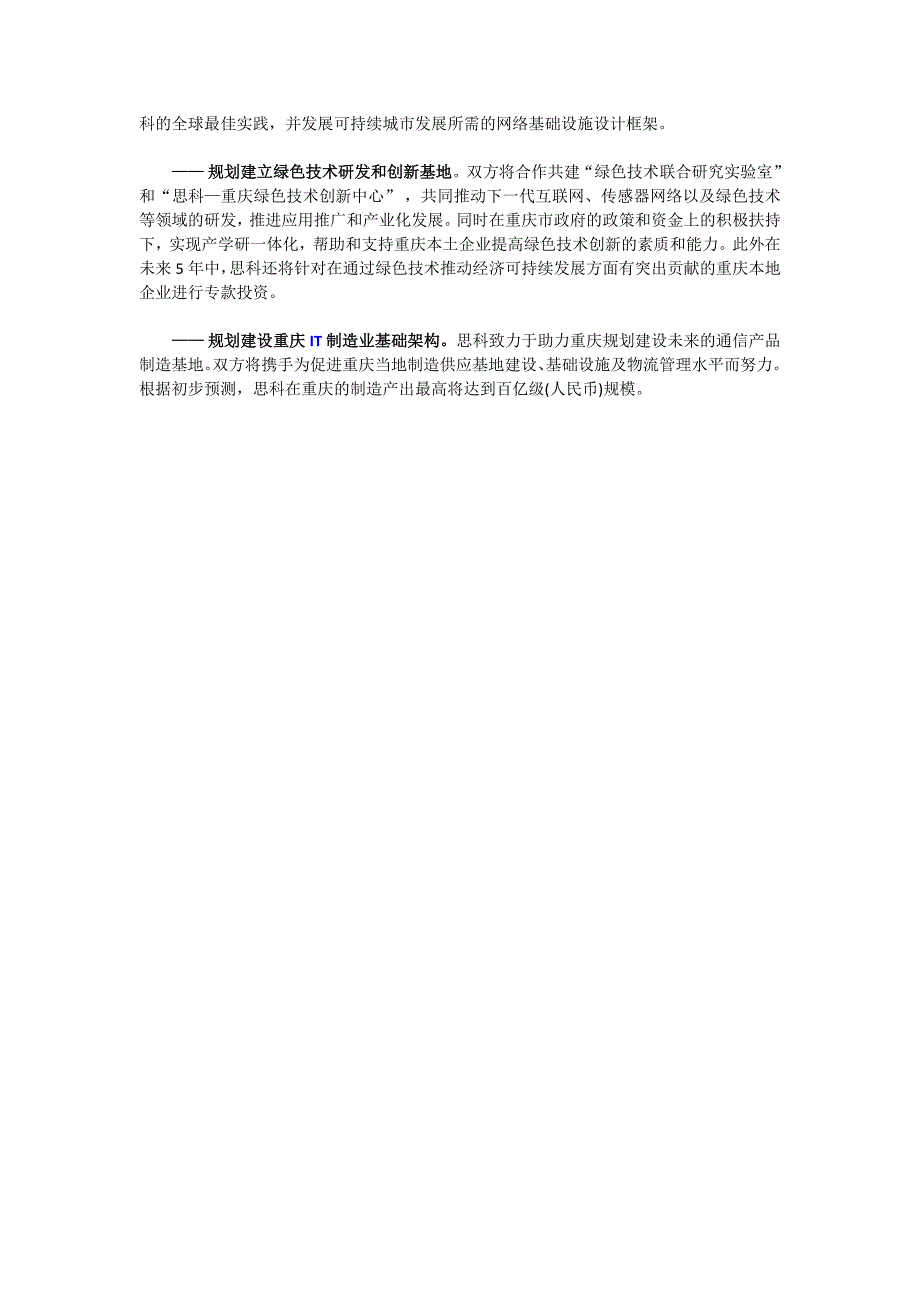 科的全球最佳实践，并发展可持续城市发展所需的网络基础设施设计框架。

—— 规划建立绿色技术研发和创新基地。双方将合作共建“绿色技术联合研究实验室”和“思科—重庆绿色技术创新中心”，共同推动下一代互联网、传感器网络以及绿色技术等领域的研发，推进应用推广和产业化发展。同时在重庆市政府的政策和资金上的积极扶持下，实现产学研一体化，帮助和支持重庆本土企业提高绿色技术创新的素质和能力。此外在未来 5 年中，思科还将针对在通过绿色技术推动经济可持续发展方面有突出贡献的重庆本地企业进行专款投资。

—— 规划建设重庆 IT 制造业基础架构。思科致力于助力重庆规划建设未来的通信产品制造基地。双方将携手为促进重庆当地制造供应基地建设、基础设施及物流管理水平而努力。根据初步预测，思科在重庆的制造产出最高将达到百亿级(人民币)规模。